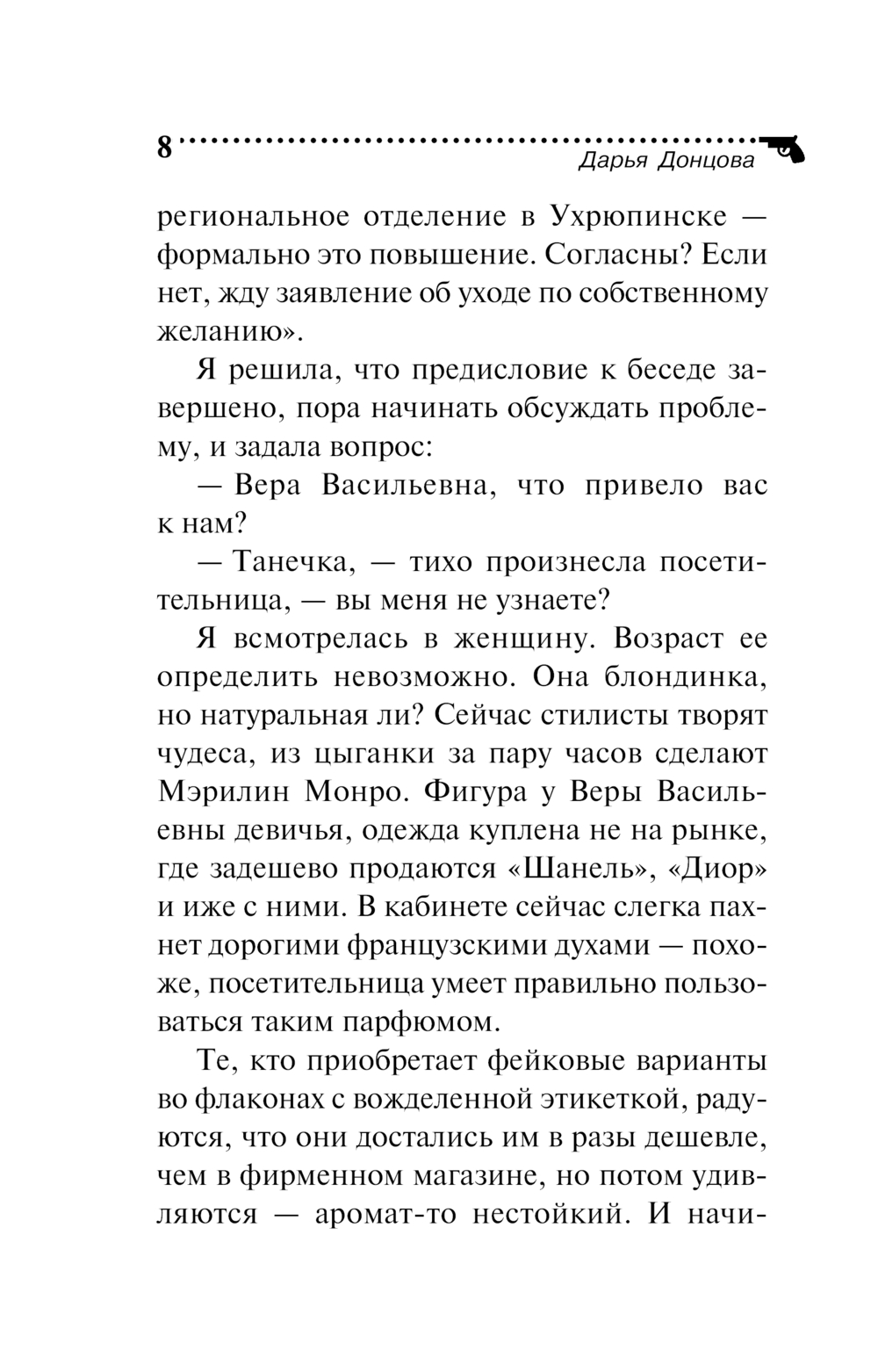 8
Дарья Донцова

региональное отделение в Ухрюпинске — формально это повышение. Согласны? Если нет, жду заявление об уходе по собственному желанию».

Я решила, что предисловие к беседе завершено, пора начинать обсуждать проблему, и задала вопрос:

— Вера Васильевна, что привело вас к нам?

— Танечка, — тихо произнесла посетительница, — вы меня не узнаете?

Я всмотрелась в женщину. Возраст ее определить невозможно. Она блондинка, но натуральная ли? Сейчас стилисты творят чудеса, из цыганки за пару часов сделают Мэрилин Монро. Фигура у Веры Васильевны девичья, одежда куплена не на рынке, где задешево продаются «Шанель», «Диор» и иже с ними. В кабинете сейчас слегка пахнет дорогими французскими духами — похоже, посетительница умеет правильно пользоваться таким парфюмом.

Те, кто приобретает фейковые варианты во флаконах с вожделенной этикеткой, радуются, что они достались им в разы дешевле, чем в фирменном магазине, но потом удивляются — аромат-то нестойкий. И начи-